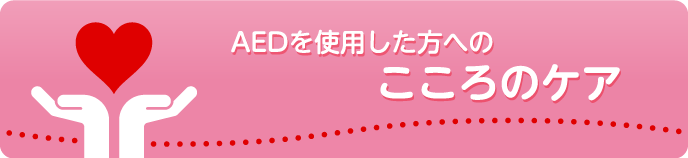 AEDを使用した方への
こころのケア